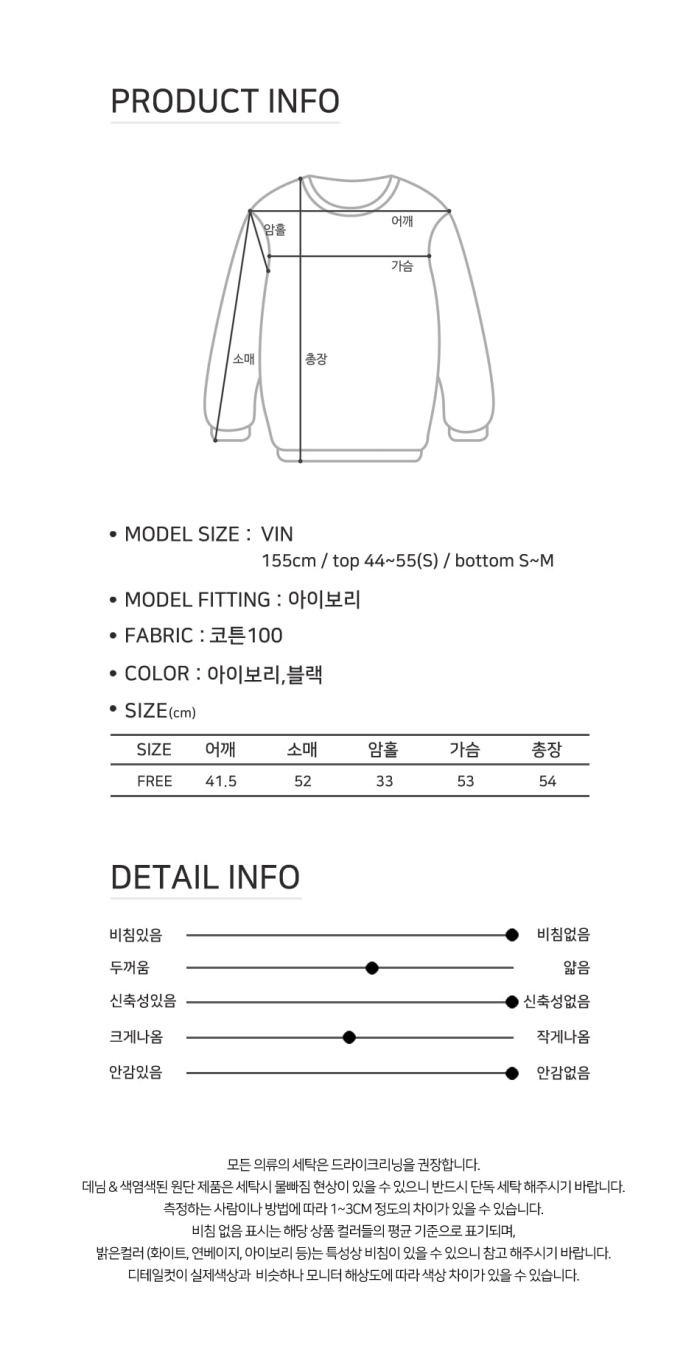 PRODUCT INFO

암홀
어깨
가슴
소매
총장

• MODEL SIZE : VIN
155cm / top 44~55(S) / bottom S~M

• MODEL FITTING : 아이보리

• FABRIC : 코튼100

• COLOR : 아이보리,블랙

• SIZE(cm)

| SIZE | 어깨 | 소매 | 암홀 | 가슴 | 총장 |
|---|---|---|---|---|---|
| FREE | 41.5 | 52 | 33 | 53 | 54 |

DETAIL INFO

비침있음 비침없음
두꺼움 얇음
신축성있음 신축성없음
크게나옴 작게나옴
안감있음 안감없음

모든 의류의 세탁은 드라이크리닝을 권장합니다.
데님 & 색염색된 원단 제품은 세탁시 물빠짐 현상이 있을 수 있으니 반드시 단독 세탁 해주시기 바랍니다.
측정하는 사람이나 방법에 따라 1~3CM 정도의 차이가 있을 수 있습니다.
비침 없음 표시는 해당 상품 컬러들의 평균 기준으로 표기되며,
밝은컬러 (화이트, 연베이지, 아이보리 등)는 특성상 비침이 있을 수 있으니 참고 해주시기 바랍니다.
디테일컷이 실제색상과 비슷하나 모니터 해상도에 따라 색상 차이가 있을 수 있습니다.